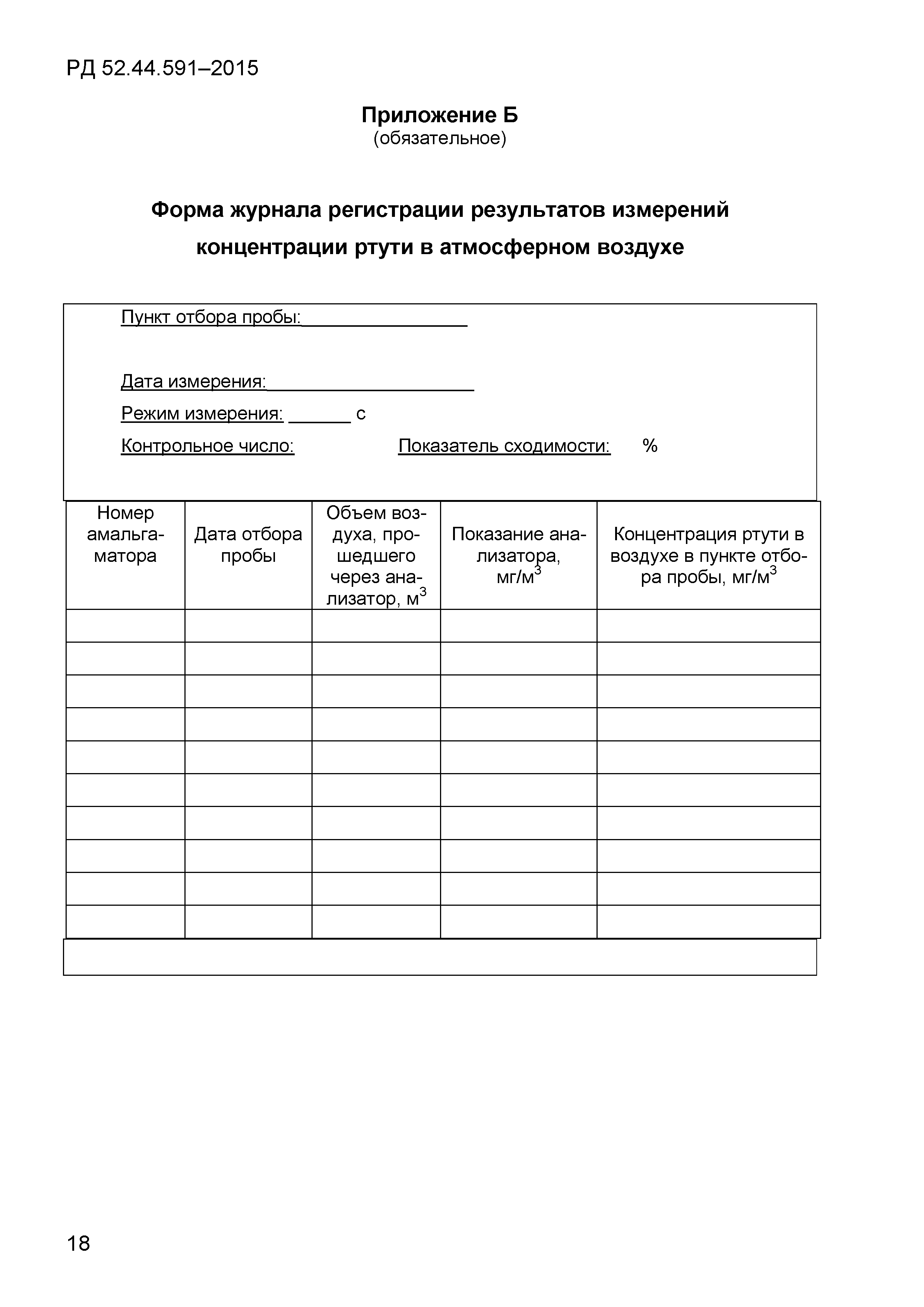 РД 52.44.591–2015

Приложение Б
(обязательное)

Форма журнала регистрации результатов измерений концентрации ртути в атмосферном воздухе

Пункт отбора пробы:________________

Дата измерения:____________________

Режим измерения: ______ с

Контрольное число: Показатель сходимости: %

| Номер амальгаматора | Дата отбора пробы | Объем воздуха, прошедшего через анализатор, м$^3$ | Показание анализатора, мг/м$^3$ | Концентрация ртути в воздухе в пункте отбора пробы, мг/м$^3$ |
|---|---|---|---|---|
| | | | | |
| | | | | |
| | | | | |
| | | | | |
| | | | | |
| | | | | |
| | | | | |
| | | | | |
| | | | | |
| | | | | |

18